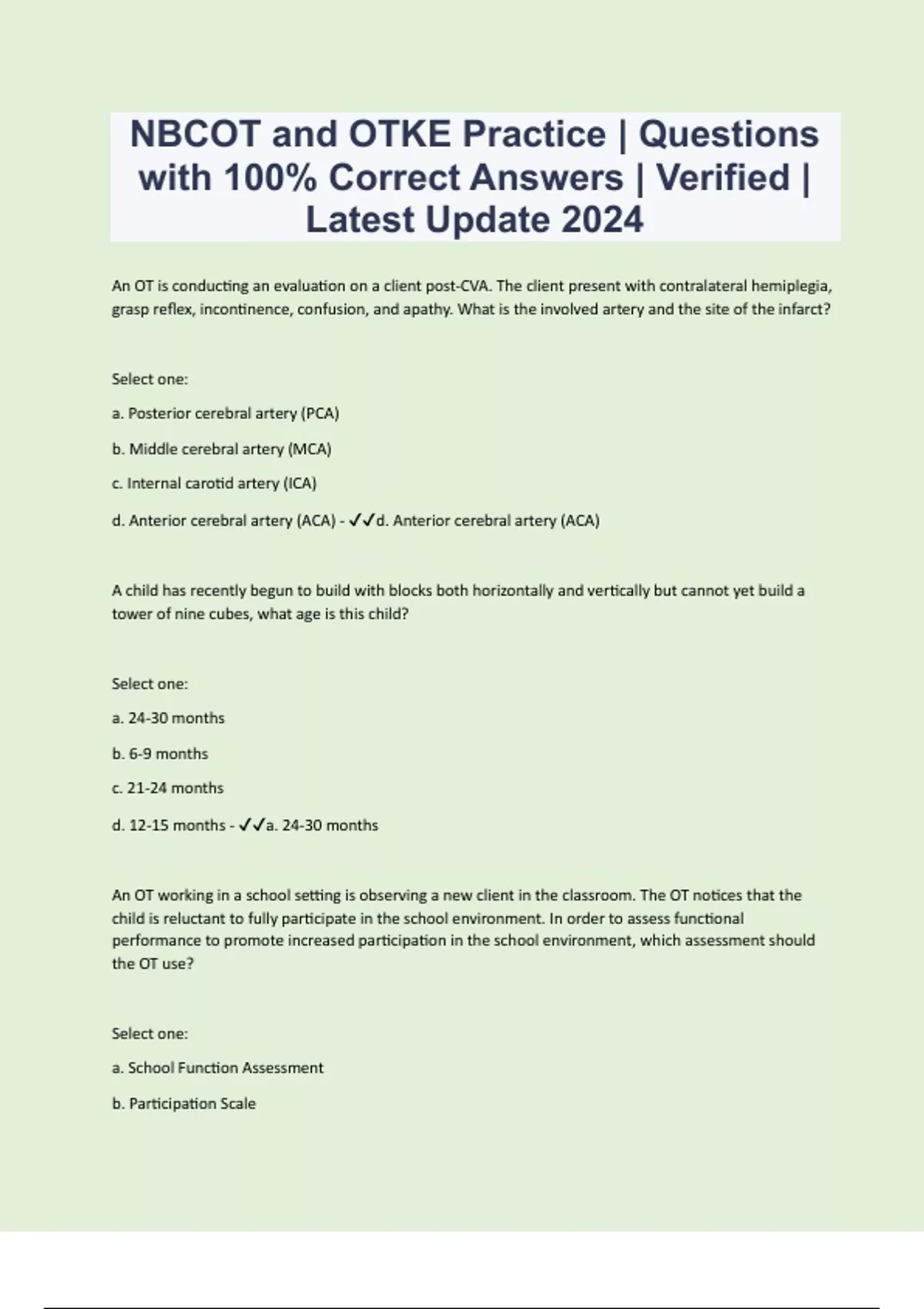 NBCOT and OTKE Practice | Questions with 100% Correct Answers | Verified | Latest Update 2024

An OT is conducting an evaluation on a client post-CVA. The client present with contralateral hemiplegia, grasp reflex, incontinence, confusion, and apathy. What is the involved artery and the site of the infarct?

Select one:

a. Posterior cerebral artery (PCA)

b. Middle cerebral artery (MCA)

c. Internal carotid artery (ICA)

d. Anterior cerebral artery (ACA) - ✓✓d. Anterior cerebral artery (ACA)

A child has recently begun to build with blocks both horizontally and vertically but cannot yet build a tower of nine cubes, what age is this child?

Select one:

a. 24-30 months

b. 6-9 months

c. 21-24 months

d. 12-15 months - ✓✓a. 24-30 months

An OT working in a school setting is observing a new client in the classroom. The OT notices that the child is reluctant to fully participate in the school environment. In order to assess functional performance to promote increased participation in the school environment, which assessment should the OT use?

Select one:

a. School Function Assessment

b. Participation Scale